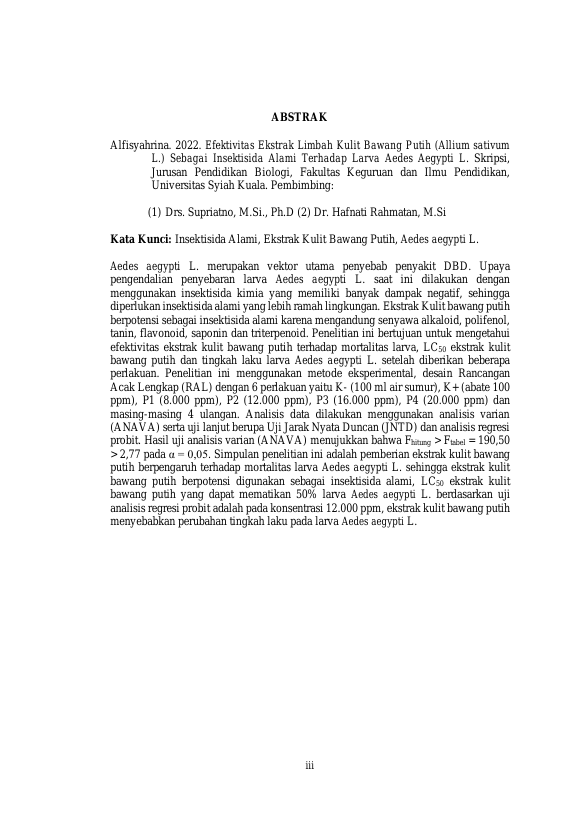 ABSTRAK

Alfisyahrina. 2022. Efektivitas Ekstrak Limbah Kulit Bawang Putih (Allium sativum L.) Sebagai Insektisida Alami Terhadap Larva Aedes Aegypti L. Skripsi, Jurusan Pendidikan Biologi, Fakultas Keguruan dan Ilmu Pendidikan, Universitas Syiah Kuala. Pembimbing:

(1) Drs. Supriatno, M.Si., Ph.D (2) Dr. Hafnati Rahmatan, M.Si

Kata Kunci: Insektisida Alami, Ekstrak Kulit Bawang Putih, Aedes aegypti L.

Aedes aegypti L. merupakan vektor utama penyebab penyakit DBD. Upaya pengendalian penyebaran larva Aedes aegypti L. saat ini dilakukan dengan menggunakan insektisida kimia yang memiliki banyak dampak negatif, sehingga diperlukan insektisida alami yang lebih ramah lingkungan. Ekstrak Kulit bawang putih berpotensi sebagai insektisida alami karena mengandung senyawa alkaloid, polifenol, tanin, flavonoid, saponin dan triterpenoid. Penelitian ini bertujuan untuk mengetahui efektivitas ekstrak kulit bawang putih terhadap mortalitas larva, $LC_{50}$ ekstrak kulit bawang putih dan tingkah laku larva Aedes aegypti L. setelah diberikan beberapa perlakuan. Penelitian ini menggunakan metode eksperimental, desain Rancangan Acak Lengkap (RAL) dengan 6 perlakuan yaitu K- (100 ml air sumur), K+ (abate 100 ppm), P1 (8.000 ppm), P2 (12.000 ppm), P3 (16.000 ppm), P4 (20.000 ppm) dan masing-masing 4 ulangan. Analisis data dilakukan menggunakan analisis varian (ANAVA) serta uji lanjut berupa Uji Jarak Nyata Duncan (JNTD) dan analisis regresi probit. Hasil uji analisis varian (ANAVA) menujukkan bahwa $F_{hitung} > F_{tabel} = 190,50 > 2,77$ pada $\alpha = 0,05$. Simpulan penelitian ini adalah pemberian ekstrak kulit bawang putih berpengaruh terhadap mortalitas larva Aedes aegypti L. sehingga ekstrak kulit bawang putih berpotensi digunakan sebagai insektisida alami, $LC_{50}$ ekstrak kulit bawang putih yang dapat mematikan 50% larva Aedes aegypti L. berdasarkan uji analisis regresi probit adalah pada konsentrasi 12.000 ppm, ekstrak kulit bawang putih menyebabkan perubahan tingkah laku pada larva Aedes aegypti L.

iii